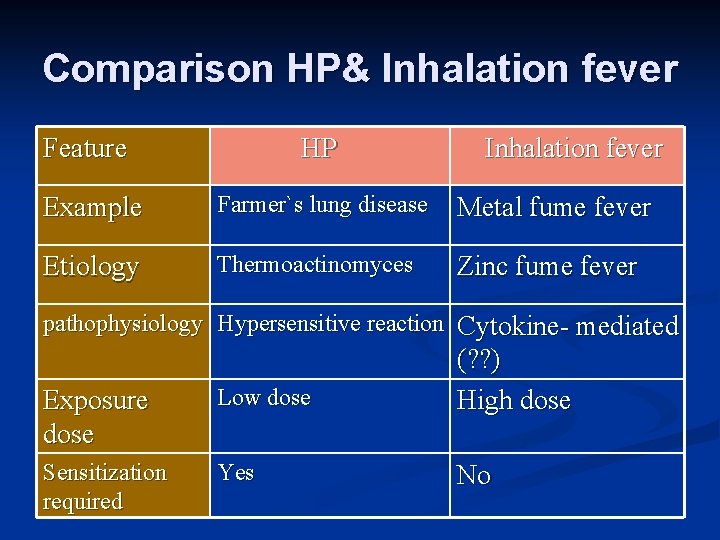 Comparison HP& Inhalation fever

| Feature | HP | Inhalation fever |
|---|---|---|
| Example | Farmer`s lung disease | Metal fume fever |
| Etiology | Thermoactinomyces | Zinc fume fever |
| pathophysiology | Hypersensitive reaction | Cytokine- mediated (??) |
| Exposure dose | Low dose | High dose |
| Sensitization required | Yes | No |